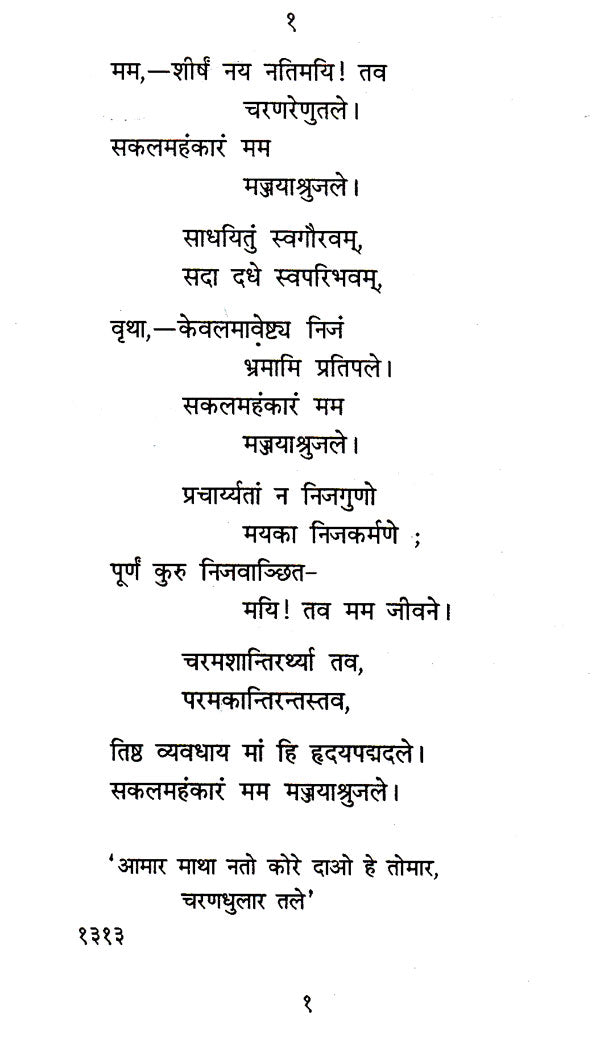 १

मम,—शीर्षं नय नतिमयि! तव
चरणरेणुतले।
सकलमहंकारं मम
मज्जयाश्रुजले।

साधयितुं स्वगौरवम्,
सदा दधे स्वपरिभवम्,

वृथा,—केवलमावेष्ट्य निजं
भ्रमामि प्रतिपले।
सकलमहंकारं मम
मज्जयाश्रुजले।

प्रचार्य्यतां न निजगुणो
मयका निजकर्मणे ;
पूर्णं कुरु निजवाञ्छित-
मयि! तव मम जीवने।

चरमशान्तिरर्थ्या तव,
परमकान्तिरन्तस्तव,

तिष्ठ व्यवधाय मां हि हृदयपद्मदले।
सकलमहंकारं मम मज्जयाश्रुजले।

'आमार माथा नतो कोरे दाओ हे तोमार,
चरणधुलार तले'

१३१३

१